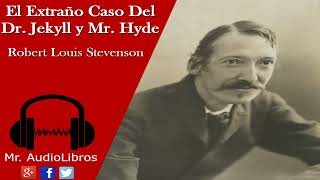 El Extraño Caso Del Dr. Jekyll y Mr. Hyde

Robert Louis Stevenson

Mr. AudioLibros

g+ f